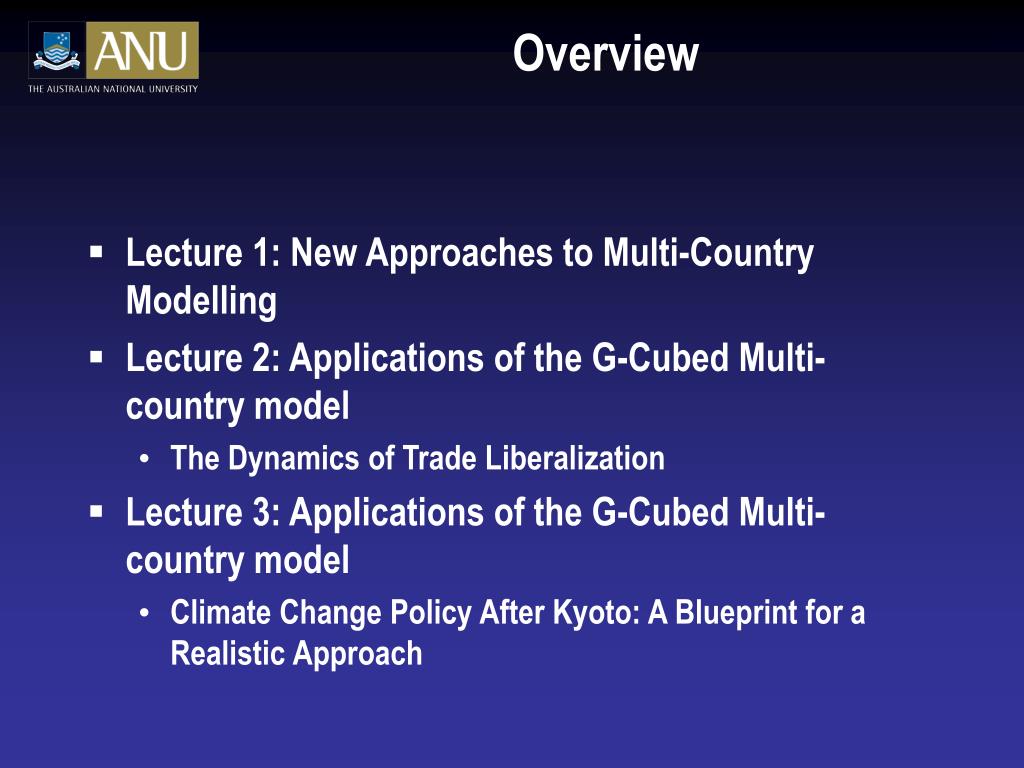 ANU
THE AUSTRALIAN NATIONAL UNIVERSITY

Overview

▪ Lecture 1: New Approaches to Multi-Country Modelling
▪ Lecture 2: Applications of the G-Cubed Multi-country model
• The Dynamics of Trade Liberalization
▪ Lecture 3: Applications of the G-Cubed Multi-country model
• Climate Change Policy After Kyoto: A Blueprint for a Realistic Approach